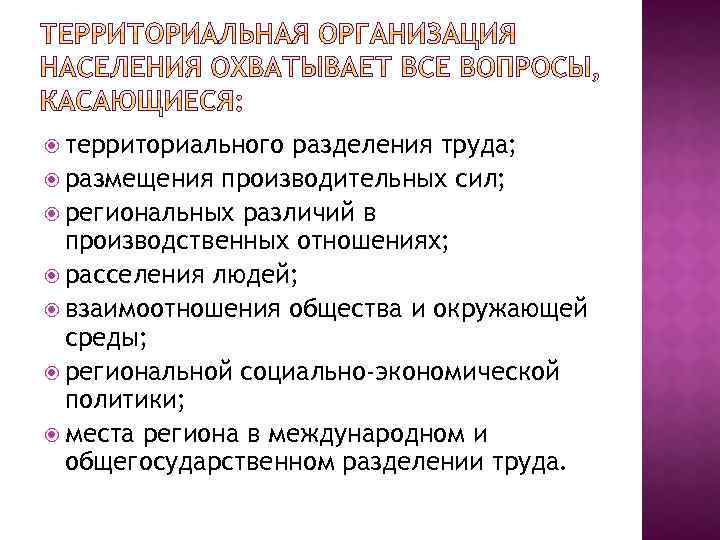 ТЕРРИТОРИАЛЬНАЯ ОРГАНИЗАЦИЯ НАСЕЛЕНИЯ ОХВАТЫВАЕТ ВСЕ ВОПРОСЫ, КАСАЮЩИЕСЯ:

• территориального разделения труда;
• размещения производительных сил;
• региональных различий в производственных отношениях;
• расселения людей;
• взаимоотношения общества и окружающей среды;
• региональной социально-экономической политики;
• места региона в международном и общегосударственном разделении труда.